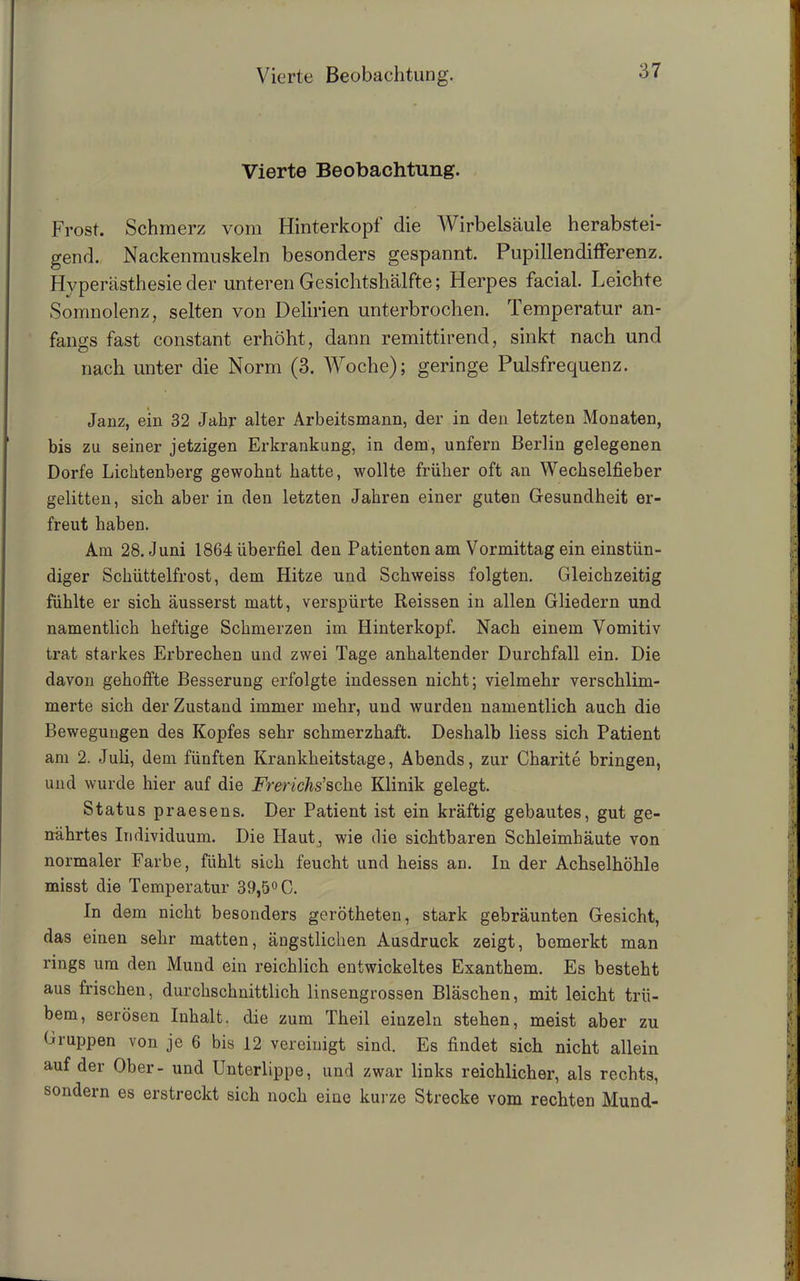 Vierte Beobachtung. 37

Vierte Beobachtung.

Frost. Schmerz vom Hinterkopf die Wirbelsäule herabsteigend. Nackenmuskeln besonders gespannt. Pupillendifferenz. Hyperästhesie der unteren Gesichtshälfte; Herpes facial. Leichte Somnolenz, selten von Delirien unterbrochen. Temperatur anfangs fast constant erhöht, dann remittirend, sinkt nach und nach unter die Norm (3. Woche); geringe Pulsfrequenz.

Janz, ein 32 Jahr alter Arbeitsmann, der in den letzten Monaten, bis zu seiner jetzigen Erkrankung, in dem, unfern Berlin gelegenen Dorfe Lichtenberg gewohnt hatte, wollte früher oft an Wechselfieber gelitten, sich aber in den letzten Jahren einer guten Gesundheit erfreut haben.

Am 28. Juni 1864 überfiel den Patienten am Vormittag ein einstündiger Schüttelfrost, dem Hitze und Schweiss folgten. Gleichzeitig fühlte er sich äusserst matt, verspürte Reissen in allen Gliedern und namentlich heftige Schmerzen im Hinterkopf. Nach einem Vomitiv trat starkes Erbrechen und zwei Tage anhaltender Durchfall ein. Die davon gehoffte Besserung erfolgte indessen nicht; vielmehr verschlimmerte sich der Zustand immer mehr, und wurden namentlich auch die Bewegungen des Kopfes sehr schmerzhaft. Deshalb liess sich Patient am 2. Juli, dem fünften Krankheitstage, Abends, zur Charité bringen, und wurde hier auf die Frerichs'sche Klinik gelegt.

Status praesens. Der Patient ist ein kräftig gebautes, gut genährtes Individuum. Die Haut, wie die sichtbaren Schleimhäute von normaler Farbe, fühlt sich feucht und heiss an. In der Achselhöhle misst die Temperatur 39,5° C.

In dem nicht besonders gerötheten, stark gebräunten Gesicht, das einen sehr matten, ängstlichen Ausdruck zeigt, bemerkt man rings um den Mund ein reichlich entwickeltes Exanthem. Es besteht aus frischen, durchschnittlich linsengrossen Bläschen, mit leicht trübem, serösen Inhalt, die zum Theil einzeln stehen, meist aber zu Gruppen von je 6 bis 12 vereinigt sind. Es findet sich nicht allein auf der Ober- und Unterlippe, und zwar links reichlicher, als rechts, sondern es erstreckt sich noch eine kurze Strecke vom rechten Mund-